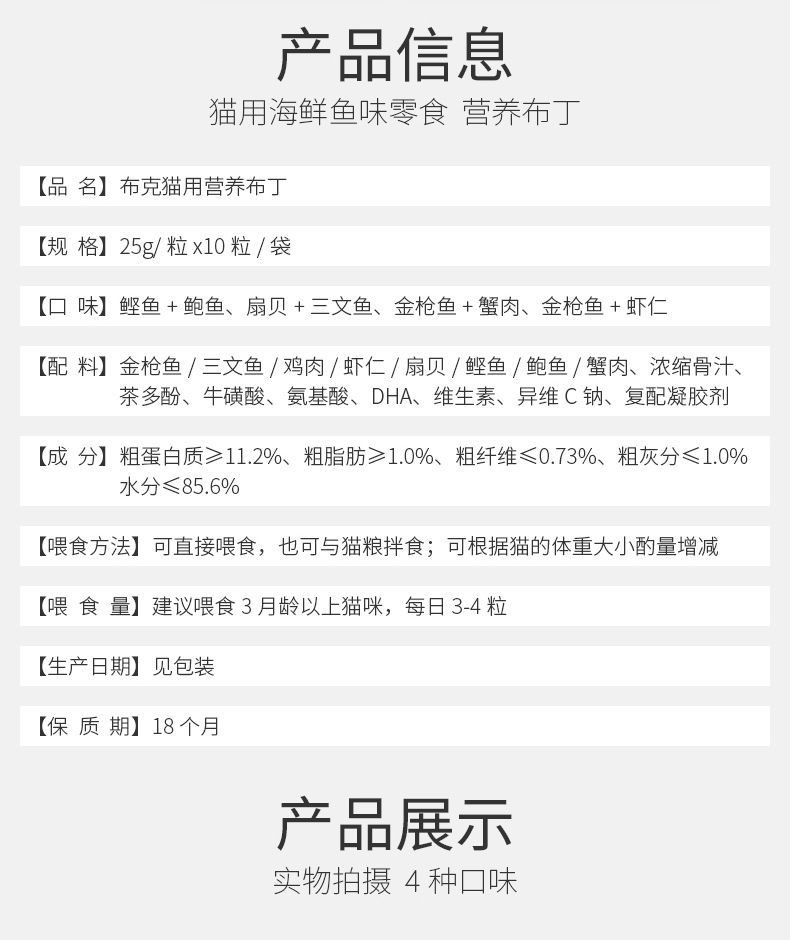 产品信息
猫用海鲜鱼味零食 营养布丁

【品 名】布克猫用营养布丁

【规 格】25g/ 粒 x10 粒 / 袋

【口 味】鲣鱼 + 鲍鱼、扇贝 + 三文鱼、金枪鱼 + 蟹肉、金枪鱼 + 虾仁

【配 料】金枪鱼 / 三文鱼 / 鸡肉 / 虾仁 / 扇贝 / 鲣鱼 / 鲍鱼 / 蟹肉、浓缩骨汁、茶多酚、牛磺酸、氨基酸、DHA、维生素、异维 C 钠、复配凝胶剂

【成 分】粗蛋白质≥11.2%、粗脂肪≥1.0%、粗纤维≤0.73%、粗灰分≤1.0% 水分≤85.6%

【喂食方法】可直接喂食，也可与猫粮拌食；可根据猫的体重大小酌量增减

【喂 食 量】建议喂食 3 月龄以上猫咪，每日 3-4 粒

【生产日期】见包装

【保 质 期】18 个月

产品展示
实物拍摄 4 种口味